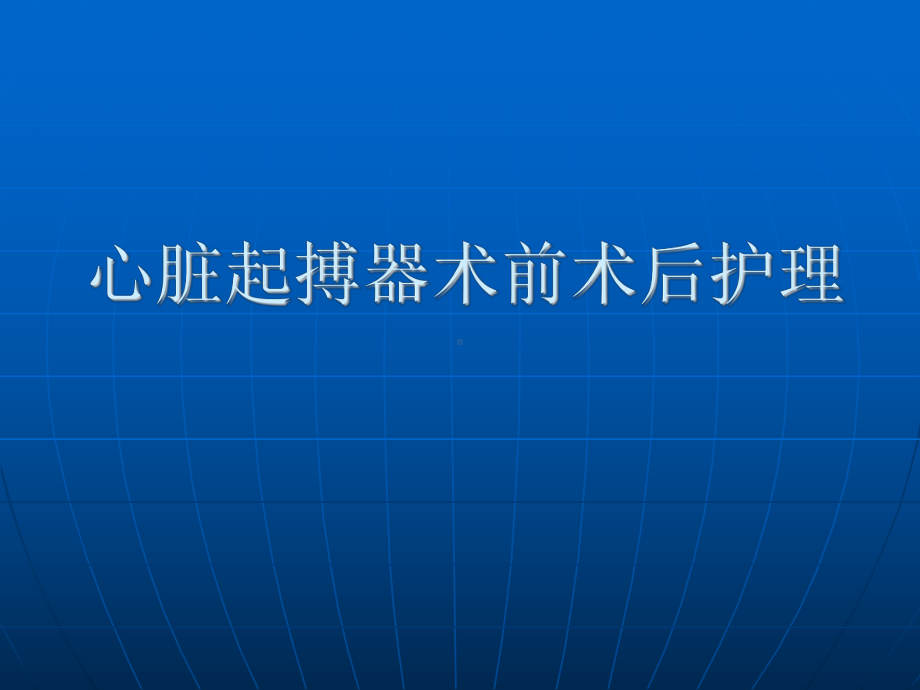 心脏起搏器术前术后护理